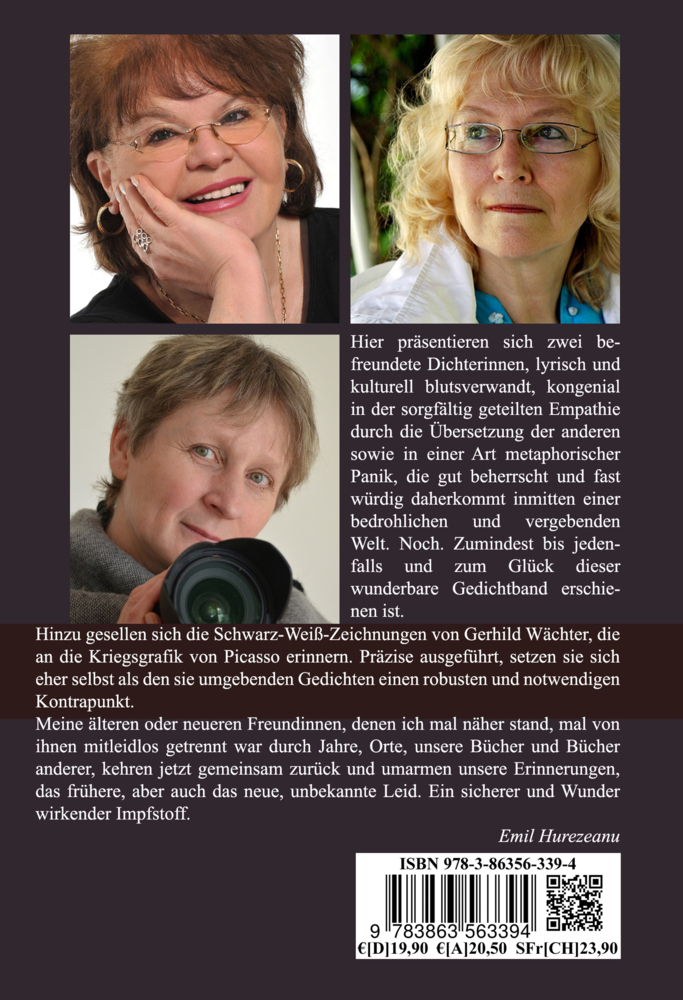 Hier präsentieren sich zwei befreundete Dichterinnen, lyrisch und kulturell blutsverwandt, kongenial in der sorgfältig geteilten Empathie durch die Übersetzung der anderen sowie in einer Art metaphorischer Panik, die gut beherrscht und fast würdig daherkommt inmitten einer bedrohlichen und vergebenden Welt. Noch. Zumindest bis jedenfalls und zum Glück dieser wunderbare Gedichtband erschienen ist.

Hinzu gesellen sich die Schwarz-Weiß-Zeichnungen von Gerhild Wächter, die an die Kriegsgrafik von Picasso erinnern. Präzise ausgeführt, setzen sie sich eher selbst als den sie umgebenden Gedichten einen robusten und notwendigen Kontrapunkt.

Meine älteren oder neueren Freundinnen, denen ich mal näher stand, mal von ihnen mitleidlos getrennt war durch Jahre, Orte, unsere Bücher und Bücher anderer, kehren jetzt gemeinsam zurück und umarmen unsere Erinnerungen, das frühere, aber auch das neue, unbekannte Leid. Ein sicherer und Wunder wirkender Impfstoff.

Emil Hurezeanu

ISBN 978-3-86356-339-4

9 783863 563394

€[D]19,90 €[A]20,50 SFr[CH]23,90